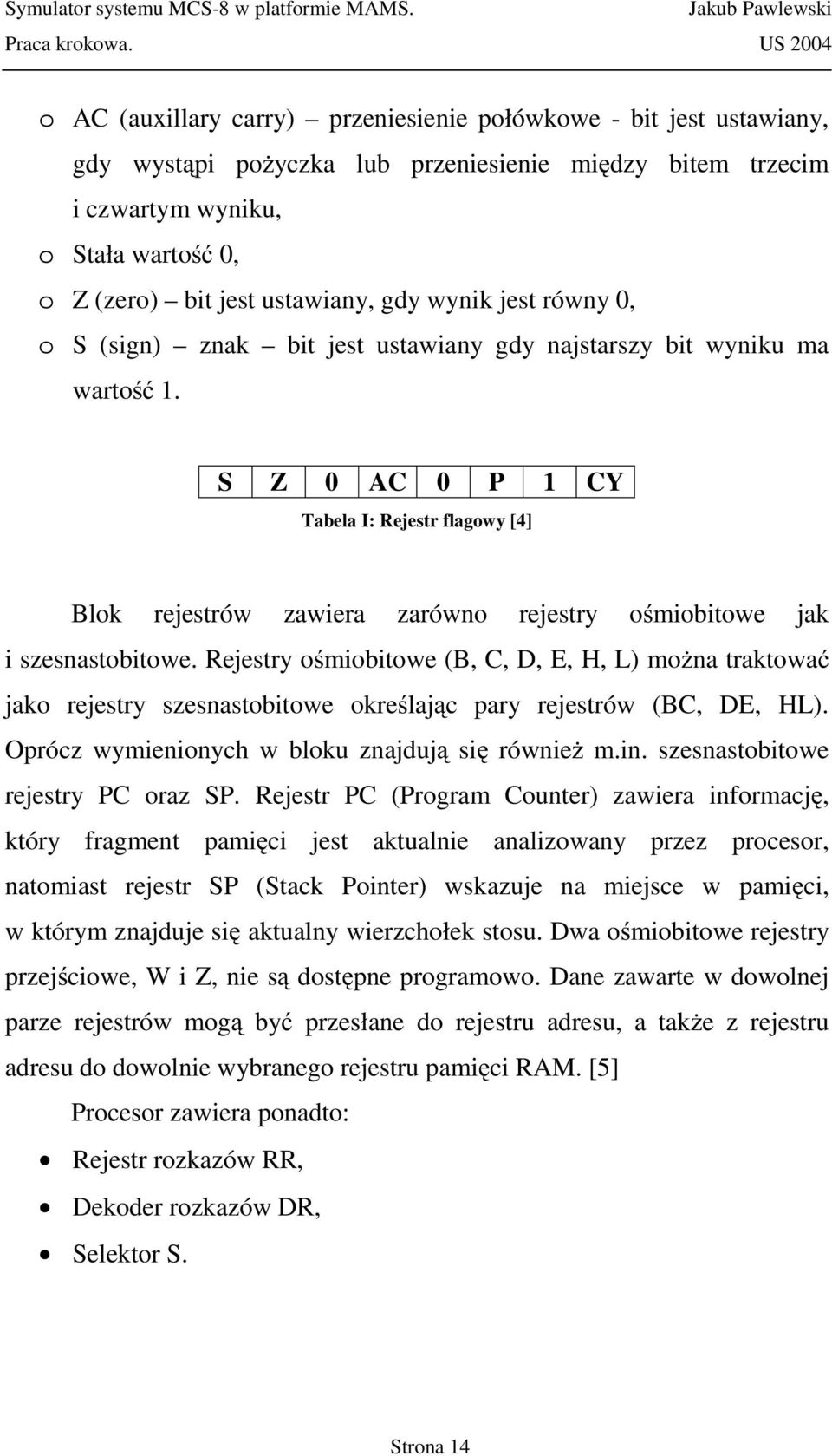 Symulator systemu MCS-8 w platformie MAMS. Jakub Pawlewski
Praca krokowa. US 2004

o AC (auxillary carry) – przeniesienie połówkowe - bit jest ustawiany, gdy wystąpi pożyczka lub przeniesienie między bitem trzecim i czwartym wyniku,
o Stała wartość 0,
o Z (zero) – bit jest ustawiany, gdy wynik jest równy 0,
o S (sign) – znak – bit jest ustawiany gdy najstarszy bit wyniku ma wartość 1.

| S | Z | 0 | AC | 0 | P | 1 | CY |
|---|---|---|---|---|---|---|---|

Tabela I: Rejestr flagowy [4]

Blok rejestrów zawiera zarówno rejestry ośmiobitowe jak i szesnastobitowe. Rejestry ośmiobitowe (B, C, D, E, H, L) można traktować jako rejestry szesnastobitowe określając pary rejestrów (BC, DE, HL). Oprócz wymienionych w bloku znajdują się również m.in. szesnastobitowe rejestry PC oraz SP. Rejestr PC (Program Counter) zawiera informację, który fragment pamięci jest aktualnie analizowany przez procesor, natomiast rejestr SP (Stack Pointer) wskazuje na miejsce w pamięci, w którym znajduje się aktualny wierzchołek stosu. Dwa ośmiobitowe rejestry przejściowe, W i Z, nie są dostępne programowo. Dane zawarte w dowolnej parze rejestrów mogą być przesłane do rejestru adresu, a także z rejestru adresu do dowolnie wybranego rejestru pamięci RAM. [5]

Procesor zawiera ponadto:
• Rejestr rozkazów RR,
• Dekoder rozkazów DR,
• Selektor S.

Strona 14